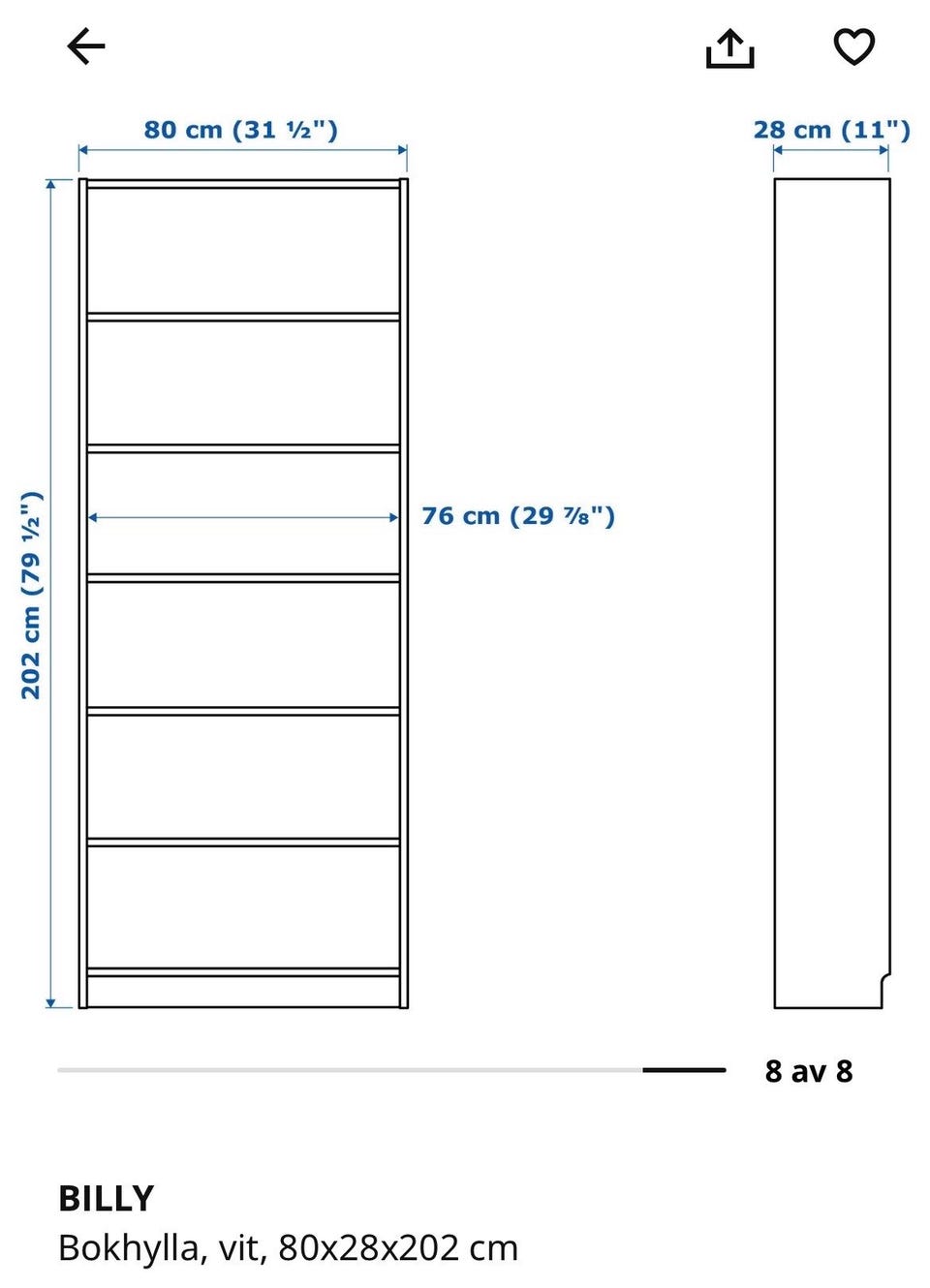 80 cm (31 ½")

28 cm (11")

202 cm (79 ½")

76 cm (29 ⅞")

8 av 8

BILLY
Bokhylla, vit, 80x28x202 cm